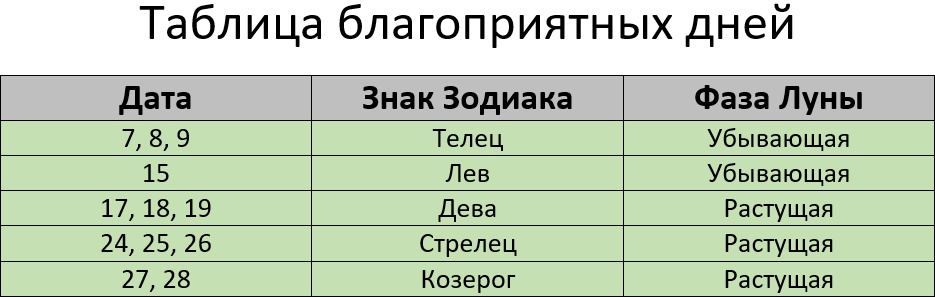 Таблица благоприятных дней

| Дата | Знак Зодиака | Фаза Луны |
|---|---|---|
| 7, 8, 9 | Телец | Убывающая |
| 15 | Лев | Убывающая |
| 17, 18, 19 | Дева | Растущая |
| 24, 25, 26 | Стрелец | Растущая |
| 27, 28 | Козерог | Растущая |